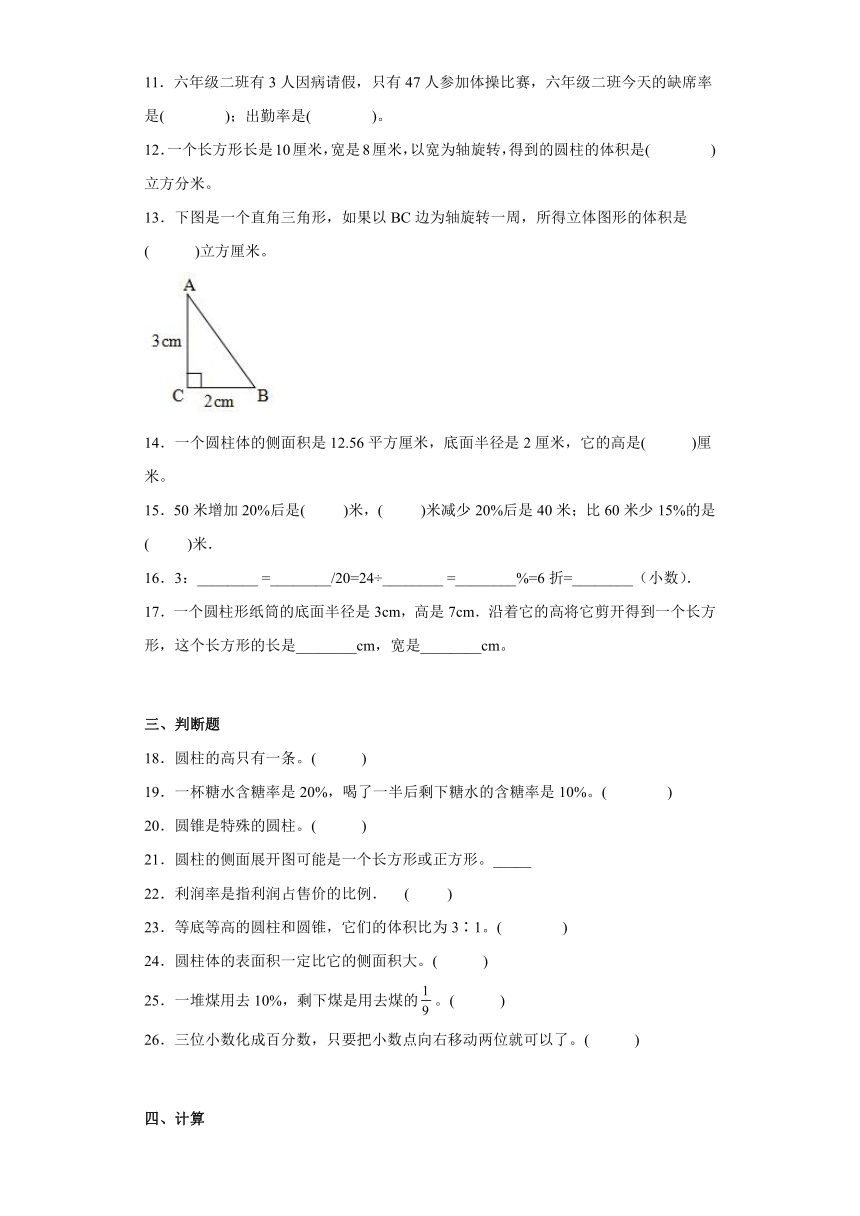 11．六年级二班有 3 人因病请假，只有 47 人参加体操比赛，六年级二班今天的缺席率是(　　　　)；出勤率是(　　　　)。

12．一个长方形长是10厘米，宽是8厘米，以宽为轴旋转，得到的圆柱的体积是(　　　　)立方分米。

13．下图是一个直角三角形，如果以 BC 边为轴旋转一周，所得立体图形的体积是(　　　)立方厘米。

A
3cm
C
2cm
B

14．一个圆柱体的侧面积是 12.56 平方厘米，底面半径是 2 厘米，它的高是(　　　)厘米。

15．50 米增加 20%后是(　　　)米，(　　　)米减少 20%后是 40 米；比 60 米少 15%的是(　　　)米．

16．3：________ =________/20=24÷________ =________%=6 折=________（小数）．

17．一个圆柱形纸筒的底面半径是 3cm，高是 7cm．沿着它的高将它剪开得到一个长方形，这个长方形的长是________cm，宽是________cm。

三、判断题

18．圆柱的高只有一条。(　　　)

19．一杯糖水含糖率是 20%，喝了一半后剩下糖水的含糖率是 10%。(　　　　)

20．圆锥是特殊的圆柱。(　　　)

21．圆柱的侧面展开图可能是一个长方形或正方形。_____

22．利润率是指利润占售价的比例．　(　　　)

23．等底等高的圆柱和圆锥，它们的体积比为 3∶1。(　　　　)

24．圆柱体的表面积一定比它的侧面积大。(　　　)

25．一堆煤用去 10%，剩下煤是用去煤的$\frac{1}{9}$。(　　　)

26．三位小数化成百分数，只要把小数点向右移动两位就可以了。(　　　)

四、计算